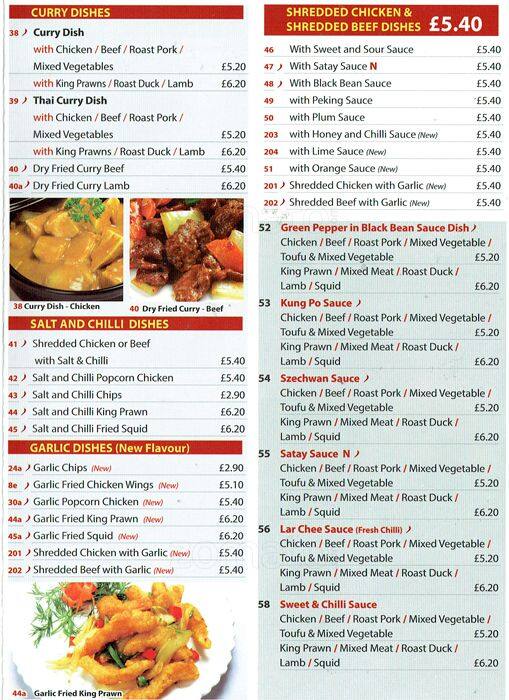 CURRY DISHES

38 Curry Dish
with Chicken / Beef / Roast Pork / Mixed Vegetables £5.20
with King Prawns / Roast Duck / Lamb £6.20

39 Thai Curry Dish
with Chicken / Beef / Roast Pork / Mixed Vegetables £5.20
with King Prawns / Roast Duck / Lamb £6.20

40 Dry Fried Curry Beef £5.40
40a Dry Fried Curry Lamb £6.20

38 Curry Dish - Chicken
40 Dry Fried Curry - Beef

SALT AND CHILLI DISHES

41 Shredded Chicken or Beef with Salt & Chilli £5.40
42 Salt and Chilli Popcorn Chicken £5.40
43 Salt and Chilli Chips £2.90
44 Salt and Chilli King Prawn £6.20
45 Salt and Chilli Fried Squid £6.20

GARLIC DISHES (New Flavour)

24a Garlic Chips (New) £2.90
8e Garlic Fried Chicken Wings (New) £5.10
30a Garlic Popcorn Chicken (New) £5.40
44a Garlic Fried King Prawn (New) £6.20
45a Garlic Fried Squid (New) £6.20
201 Shredded Chicken with Garlic (New) £5.40
202 Shredded Beef with Garlic (New) £5.40

44a Garlic Fried King Prawn

SHREDDED CHICKEN & SHREDDED BEEF DISHES £5.40

46 With Sweet and Sour Sauce £5.40
47 With Satay Sauce N £5.40
48 With Black Bean Sauce £5.40
49 with Peking Sauce £5.40
50 with Plum Sauce £5.40
203 with Honey and Chilli Sauce (New) £5.40
204 with Lime Sauce (New) £5.40
51 with Orange Sauce (New) £5.40
201 Shredded Chicken with Garlic (New) £5.40
202 Shredded Beef with Garlic (New) £5.40

52 Green Pepper in Black Bean Sauce Dish
Chicken / Beef / Roast Pork / Mixed Vegetable / Toufu & Mixed Vegetable £5.20
King Prawn / Mixed Meat / Roast Duck / Lamb / Squid £6.20

53 Kung Po Sauce
Chicken / Beef / Roast Pork / Mixed Vegetable / Toufu & Mixed Vegetable £5.20
King Prawn / Mixed Meat / Roast Duck / Lamb / Squid £6.20

54 Szechwan Sauce
Chicken / Beef / Roast Pork / Mixed Vegetable / Toufu & Mixed Vegetable £5.20
King Prawn / Mixed Meat / Roast Duck / Lamb / Squid £6.20

55 Satay Sauce N
Chicken / Beef / Roast Pork / Mixed Vegetable / Toufu & Mixed Vegetable £5.20
King Prawn / Mixed Meat / Roast Duck / Lamb / Squid £6.20

56 Lar Chee Sauce (Fresh Chilli)
Chicken / Beef / Roast Pork / Mixed Vegetable / Toufu & Mixed Vegetable £5.20
King Prawn / Mixed Meat / Roast Duck / Lamb / Squid £6.20

58 Sweet & Chilli Sauce
Chicken / Beef / Roast Pork / Mixed Vegetable / Toufu & Mixed Vegetable £5.20
King Prawn / Mixed Meat / Roast Duck / Lamb / Squid £6.20